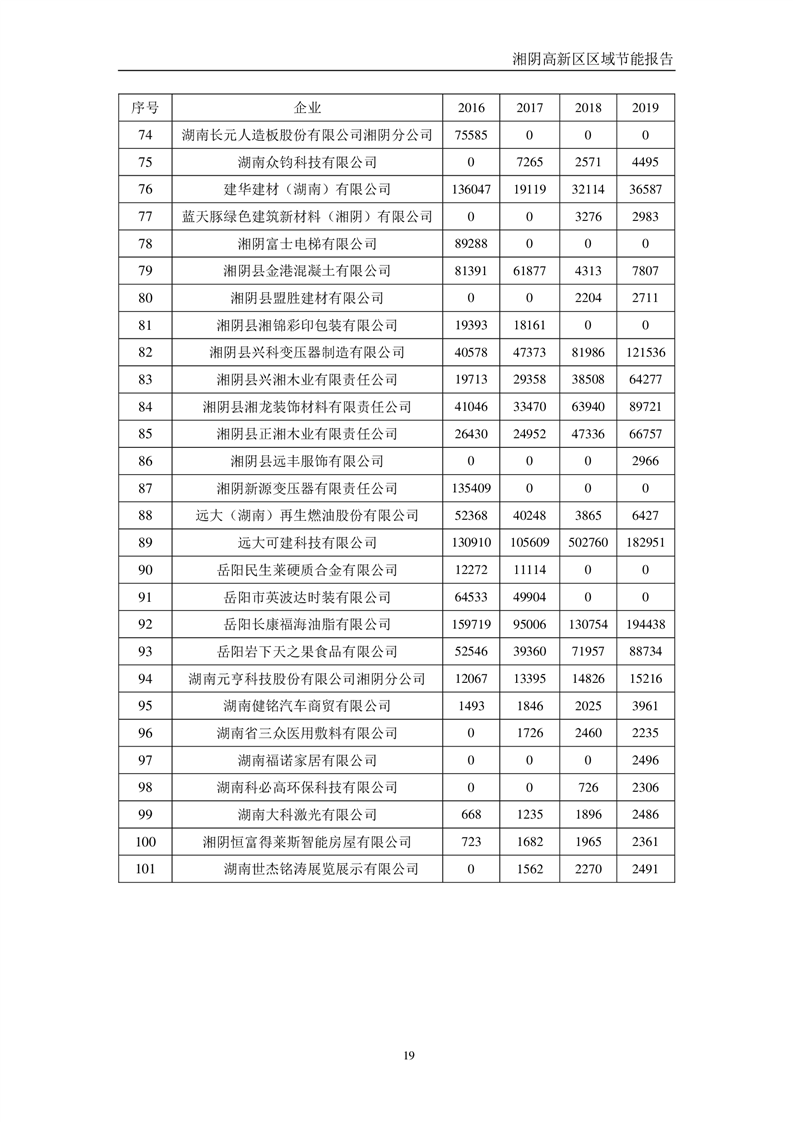 湘阴高新区区域节能报告

| 序号 | 企业 | 2016 | 2017 | 2018 | 2019 |
|---|---|---|---|---|---|
| 74 | 湖南长元人造板股份有限公司湘阴分公司 | 75585 | 0 | 0 | 0 |
| 75 | 湖南众钧科技有限公司 | 0 | 7265 | 2571 | 4495 |
| 76 | 建华建材（湖南）有限公司 | 136047 | 19119 | 32114 | 36587 |
| 77 | 蓝天豚绿色建筑新材料（湘阴）有限公司 | 0 | 0 | 3276 | 2983 |
| 78 | 湘阴富士电梯有限公司 | 89288 | 0 | 0 | 0 |
| 79 | 湘阴县金港混凝土有限公司 | 81391 | 61877 | 4313 | 7807 |
| 80 | 湘阴县盟胜建材有限公司 | 0 | 0 | 2204 | 2711 |
| 81 | 湘阴县湘锦彩印包装有限公司 | 19393 | 18161 | 0 | 0 |
| 82 | 湘阴县兴科变压器制造有限公司 | 40578 | 47373 | 81986 | 121536 |
| 83 | 湘阴县兴湘木业有限责任公司 | 19713 | 29358 | 38508 | 64277 |
| 84 | 湘阴县湘龙装饰材料有限责任公司 | 41046 | 33470 | 63940 | 89721 |
| 85 | 湘阴县正湘木业有限责任公司 | 26430 | 24952 | 47336 | 66757 |
| 86 | 湘阴县远丰服饰有限公司 | 0 | 0 | 0 | 2966 |
| 87 | 湘阴新源变压器有限责任公司 | 135409 | 0 | 0 | 0 |
| 88 | 远大（湖南）再生燃油股份有限公司 | 52368 | 40248 | 3865 | 6427 |
| 89 | 远大可建科技有限公司 | 130910 | 105609 | 502760 | 182951 |
| 90 | 岳阳民生莱硬质合金有限公司 | 12272 | 11114 | 0 | 0 |
| 91 | 岳阳市英波达时装有限公司 | 64533 | 49904 | 0 | 0 |
| 92 | 岳阳长康福海油脂有限公司 | 159719 | 95006 | 130754 | 194438 |
| 93 | 岳阳岩下天之果食品有限公司 | 52546 | 39360 | 71957 | 88734 |
| 94 | 湖南元亨科技股份有限公司湘阴分公司 | 12067 | 13395 | 14826 | 15216 |
| 95 | 湖南健铭汽车商贸有限公司 | 1493 | 1846 | 2025 | 3961 |
| 96 | 湖南省三众医用敷料有限公司 | 0 | 1726 | 2460 | 2235 |
| 97 | 湖南福诺家居有限公司 | 0 | 0 | 0 | 2496 |
| 98 | 湖南科必高环保科技有限公司 | 0 | 0 | 726 | 2306 |
| 99 | 湖南大科激光有限公司 | 668 | 1235 | 1896 | 2486 |
| 100 | 湘阴恒富得莱斯智能房屋有限公司 | 723 | 1682 | 1965 | 2361 |
| 101 | 湖南世杰铭涛展览展示有限公司 | 0 | 1562 | 2270 | 2491 |

19